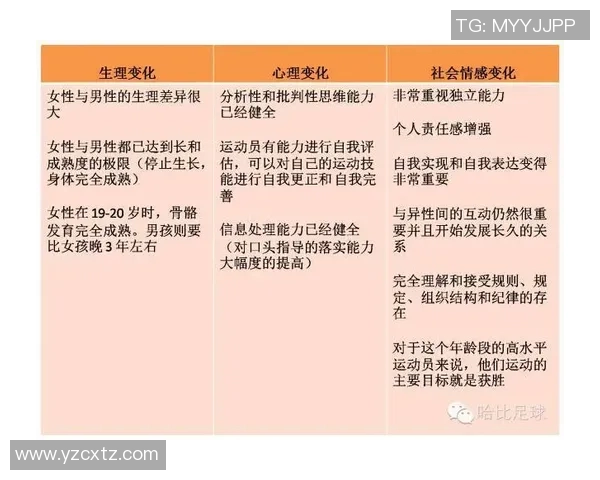 TG: MYYJJPP

| 生理变化 | 心理变化 | 社会情感变化 |
|---|---|---|
| 女性与男性的生理差异很大<br><br>女性与男性都已达到长和成熟度的极限（停止生长，身体完全成熟）<br><br>女性在 19-20 岁时，骨骼发育完全成熟。男孩则要比女孩晚 3 年左右 | 分析性和批判性思维能力已经健全<br><br>运动员有能力进行自我评估，可以对自己的运动技能进行自我更正和自我完善<br><br>信息处理能力已经健全（对口头指导的落实能力大幅度的提高） | 非常重视独立能力<br><br>个人责任感增强<br><br>自我实现和自我表达变得非常重要<br><br>与异性间的互动仍然很重要并且开始发展长久的关系<br><br>完全理解和接受规则、规定、组织结构和纪律的存在<br><br>对于这个年龄段的高水平运动员来说，他们运动的主要目标就是获胜 |

哈比足球

www.yzcxtz.com